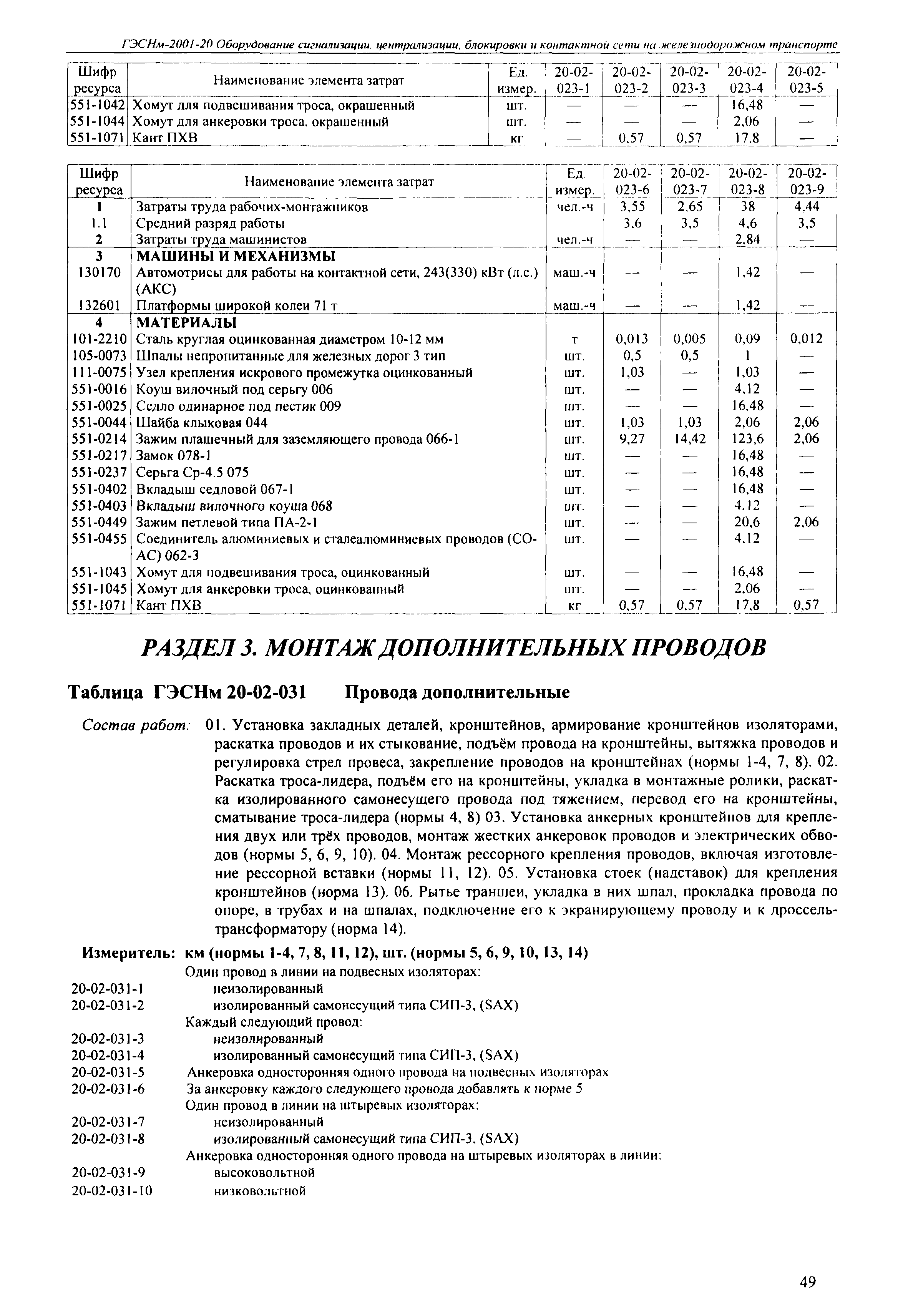 ГЭСНм-2001-20 Оборудование сигнализации, централизации, блокировки и контактной сети на железнодорожном транспорте

| Шифр ресурса | Наименование элемента затрат | Ед. измер. | 20-02-023-1 | 20-02-023-2 | 20-02-023-3 | 20-02-023-4 | 20-02-023-5 |
|---|---|---|---|---|---|---|---|
| 551-1042 | Хомут для подвешивания троса, окрашенный | шт. | — | — | — | 16,48 | — |
| 551-1044 | Хомут для анкеровки троса, окрашенный | шт. | — | — | — | 2,06 | — |
| 551-1071 | Кант ПХВ | кг | — | 0,57 | 0,57 | 17,8 | — |

| Шифр ресурса | Наименование элемента затрат | Ед. измер. | 20-02-023-6 | 20-02-023-7 | 20-02-023-8 | 20-02-023-9 |
|---|---|---|---|---|---|---|
| 1 | Затраты труда рабочих-монтажников | чел.-ч | 3,55 | 2,65 | 38 | 4,44 |
| 1.1 | Средний разряд работы | | 3,6 | 3,5 | 4,6 | 3,5 |
| 2 | Затраты труда машинистов | чел.-ч | — | — | 2,84 | — |
| 3 | МАШИНЫ И МЕХАНИЗМЫ | | | | | |
| 130170 | Автомотрисы для работы на контактной сети, 243(330) кВт (л.с.) (АКС) | маш.-ч | — | — | 1,42 | — |
| 132601 | Платформы широкой колеи 71 т | маш.-ч | — | — | 1,42 | — |
| 4 | МАТЕРИАЛЫ | | | | | |
| 101-2210 | Сталь круглая оцинкованная диаметром 10-12 мм | т | 0,013 | 0,005 | 0,09 | 0,012 |
| 105-0073 | Шпалы непропитанные для железных дорог 3 тип | шт. | 0,5 | 0,5 | 1 | — |
| 111-0075 | Узел крепления искрового промежутка оцинкованный | шт. | 1,03 | — | 1,03 | — |
| 551-0016 | Коуш вилочный под серьгу 006 | шт. | — | — | 4,12 | — |
| 551-0025 | Седло одинарное под пестик 009 | шт. | — | — | 16,48 | — |
| 551-0044 | Шайба клыковая 044 | шт. | 1,03 | 1,03 | 2,06 | 2,06 |
| 551-0214 | Зажим плашечный для заземляющего провода 066-1 | шт. | 9,27 | 14,42 | 123,6 | 2,06 |
| 551-0217 | Замок 078-1 | шт. | — | — | 16,48 | — |
| 551-0237 | Серьга Ср-4.5 075 | шт. | — | — | 16,48 | — |
| 551-0402 | Вкладыш седловой 067-1 | шт. | — | — | 16,48 | — |
| 551-0403 | Вкладыш вилочного коуша 068 | шт. | — | — | 4,12 | — |
| 551-0449 | Зажим петлевой типа ПА-2-1 | шт. | — | — | 20,6 | 2,06 |
| 551-0455 | Соединитель алюминиевых и сталеалюминиевых проводов (СО-АС) 062-3 | шт. | — | — | 4,12 | — |
| 551-1043 | Хомут для подвешивания троса, оцинкованный | шт. | — | — | 16,48 | — |
| 551-1045 | Хомут для анкеровки троса, оцинкованный | шт. | — | — | 2,06 | — |
| 551-1071 | Кант ПХВ | кг | 0,57 | 0,57 | 17,8 | 0,57 |

РАЗДЕЛ 3. МОНТАЖ ДОПОЛНИТЕЛЬНЫХ ПРОВОДОВ

Таблица ГЭСНм 20-02-031 Провода дополнительные

Состав работ: 01. Установка закладных деталей, кронштейнов, армирование кронштейнов изоляторами, раскатка проводов и их стыкование, подъём провода на кронштейны, вытяжка проводов и регулировка стрел провеса, закрепление проводов на кронштейнах (нормы 1-4, 7, 8). 02. Раскатка троса-лидера, подъём его на кронштейны, укладка в монтажные ролики, раскатка изолированного самонесущего провода под тяжением, перевод его на кронштейны, сматывание троса-лидера (нормы 4, 8) 03. Установка анкерных кронштейнов для крепления двух или трёх проводов, монтаж жестких анкеровок проводов и электрических обводов (нормы 5, 6, 9, 10). 04. Монтаж рессорного крепления проводов, включая изготовление рессорной вставки (нормы 11, 12). 05. Установка стоек (надставок) для крепления кронштейнов (норма 13). 06. Рытье траншеи, укладка в них шпал, прокладка провода по опоре, в трубах и на шпалах, подключение его к экранирующему проводу и к дроссель-трансформатору (норма 14).

Измеритель: км (нормы 1-4, 7, 8, 11, 12), шт. (нормы 5, 6, 9, 10, 13, 14)

Один провод в линии на подвесных изоляторах:
20-02-031-1 неизолированный
20-02-031-2 изолированный самонесущий типа СИП-3, (SAX)
Каждый следующий провод:
20-02-031-3 неизолированный
20-02-031-4 изолированный самонесущий типа СИП-3, (SAX)
20-02-031-5 Анкеровка односторонняя одного провода на подвесных изоляторах
20-02-031-6 За анкеровку каждого следующего провода добавлять к норме 5
Один провод в линии на штыревых изоляторах:
20-02-031-7 неизолированный
20-02-031-8 изолированный самонесущий типа СИП-3, (SAX)
Анкеровка односторонняя одного провода на штыревых изоляторах в линии:
20-02-031-9 высоковольтной
20-02-031-10 низковольтной

49